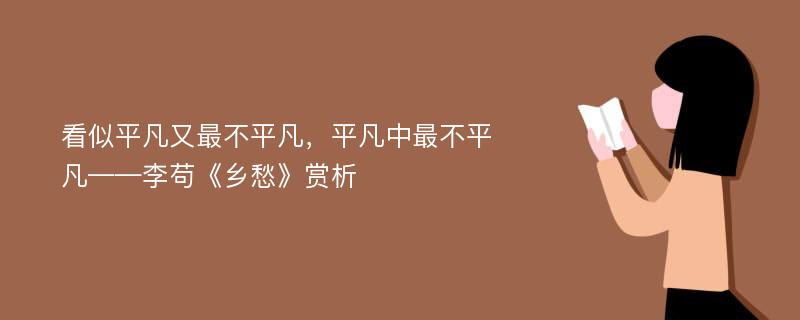 看似平凡又最不平凡，平凡中最不平凡——李苟《乡愁》赏析